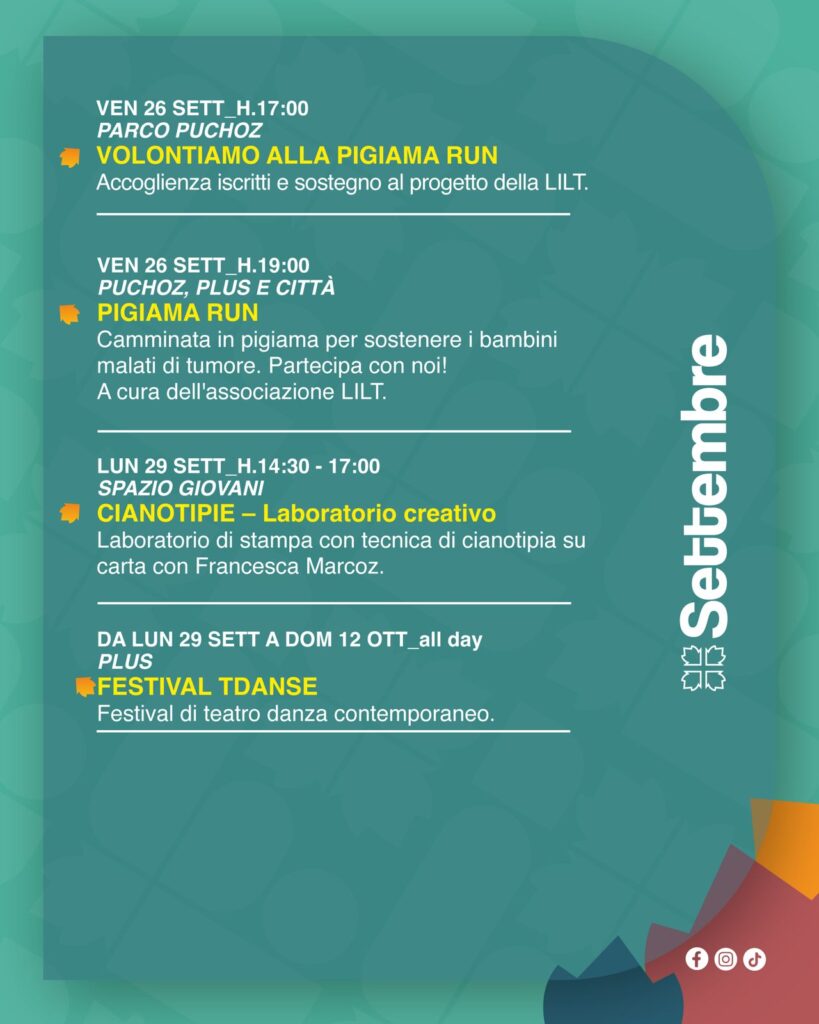 VEN 26 SETT_H.17:00
PARCO PUCHOZ
VOLONTIAMO ALLA PIGIAMA RUN
Accoglienza iscritti e sostegno al progetto della LILT.

VEN 26 SETT_H.19:00
PUCHOZ, PLUS E CITTÀ
PIGIAMA RUN
Camminata in pigiama per sostenere i bambini malati di tumore. Partecipa con noi!
A cura dell'associazione LILT.

LUN 29 SETT_H.14:30 - 17:00
SPAZIO GIOVANI
CIANOTIPIE – Laboratorio creativo
Laboratorio di stampa con tecnica di cianotipia su carta con Francesca Marcoz.

DA LUN 29 SETT A DOM 12 OTT_all day
PLUS
FESTIVAL TDANSE
Festival di teatro danza contemporaneo.

Settembre